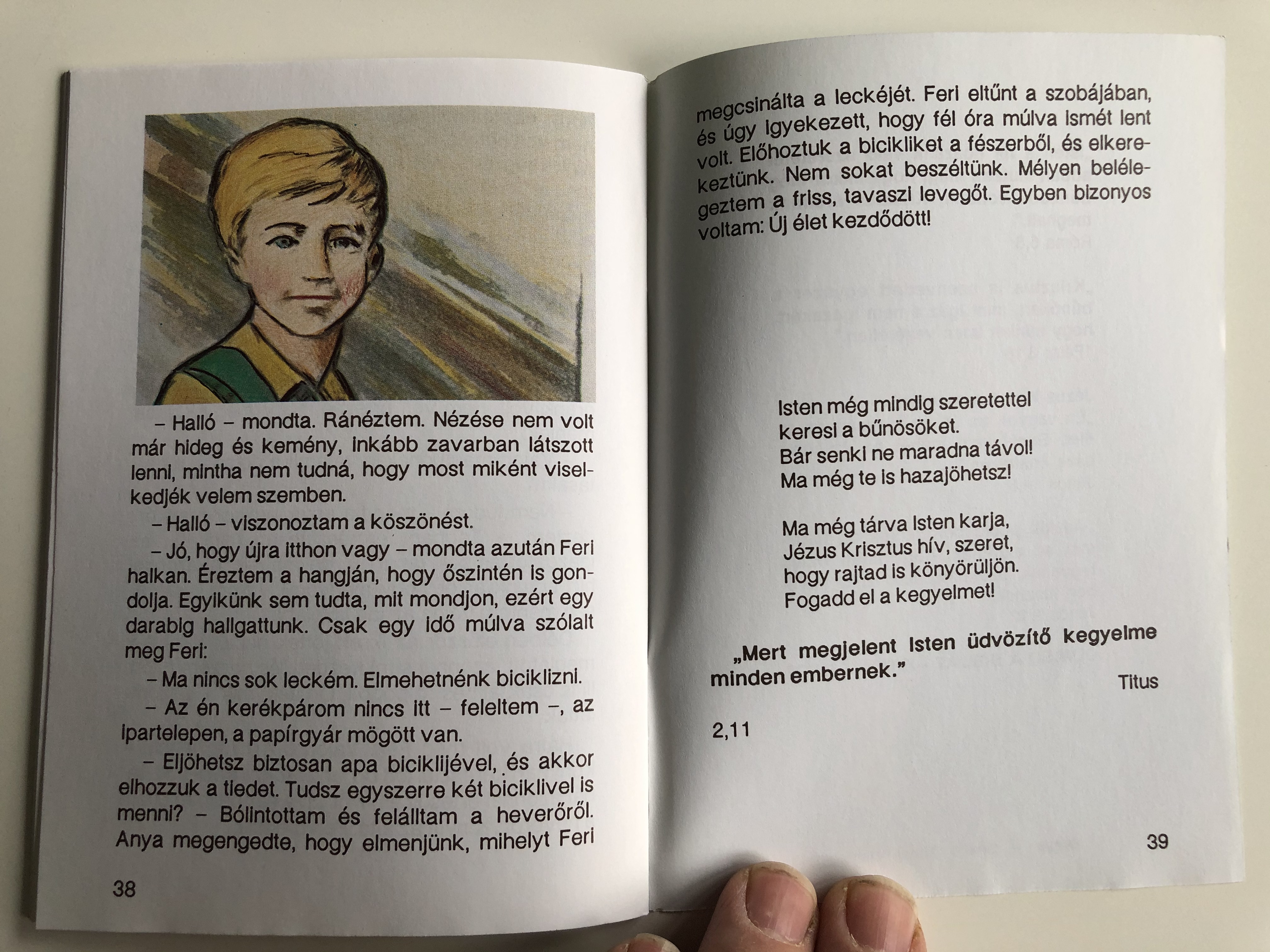 – Halló – mondta. Ránéztem. Nézése nem volt már hideg és kemény, inkább zavarban látszott lenni, mintha nem tudná, hogy most miként viselkedjék velem szemben.

– Halló – viszonoztam a köszönést.

– Jó, hogy újra itthon vagy – mondta azután Feri halkan. Éreztem a hangján, hogy őszintén is gondolja. Egyikünk sem tudta, mit mondjon, ezért egy darabig hallgattunk. Csak egy idő múlva szólalt meg Feri:

– Ma nincs sok leckém. Elmehetnénk biciklizni.

– Az én kerékpárom nincs itt – feleltem –, az ipartelepen, a papírgyár mögött van.

– Eljöhetsz biztosan apa biciklijével, és akkor elhozzuk a tiedet. Tudsz egyszerre két biciklivel is menni? – Bólintottam és felálltam a heverőről. Anya megengedte, hogy elmenjünk, mihelyt Feri

38

megcsinálta a leckéjét. Feri eltűnt a szobájában, és úgy igyekezett, hogy fél óra múlva ismét lent volt. Előhoztuk a bicikliket a fészerből, és elkerekeztünk. Nem sokat beszéltünk. Mélyen belélegeztem a friss, tavaszi levegőt. Egyben bizonyos voltam: Új élet kezdődött!

Isten még mindig szeretettel
keresi a bűnösöket.
Bár senki ne maradna távol!
Ma még te is hazajöhetsz!

Ma még tárva Isten karja,
Jézus Krisztus hív, szeret,
hogy rajtad is könyörüljön.
Fogadd el a kegyelmet!

„Mert megjelent Isten üdvözítő kegyelme minden embernek.”

Titus 2,11

39